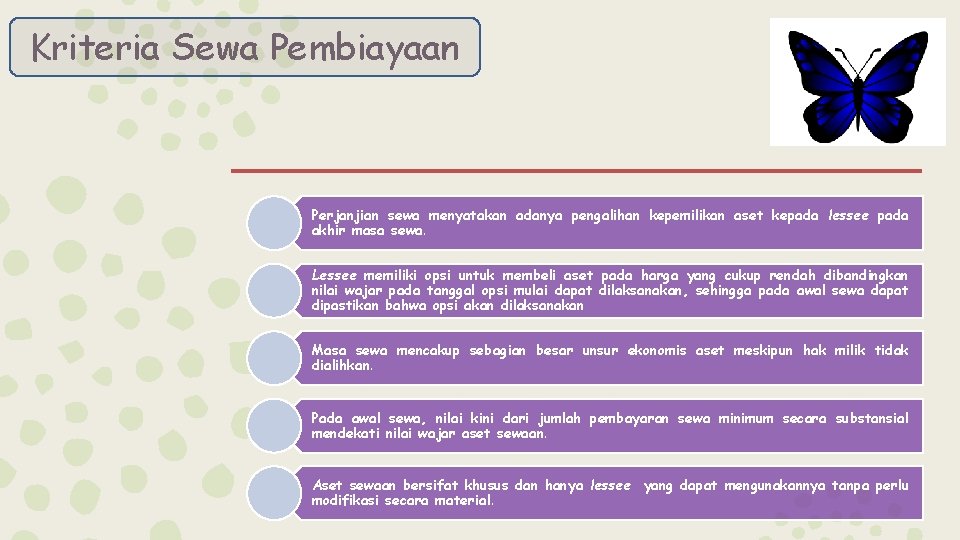 Kriteria Sewa Pembiayaan

Perjanjian sewa menyatakan adanya pengalihan kepemilikan aset kepada lessee pada akhir masa sewa.

Lessee memiliki opsi untuk membeli aset pada harga yang cukup rendah dibandingkan nilai wajar pada tanggal opsi mulai dapat dilaksanakan, sehingga pada awal sewa dapat dipastikan bahwa opsi akan dilaksanakan

Masa sewa mencakup sebagian besar unsur ekonomis aset meskipun hak milik tidak dialihkan.

Pada awal sewa, nilai kini dari jumlah pembayaran sewa minimum secara substansial mendekati nilai wajar aset sewaan.

Aset sewaan bersifat khusus dan hanya lessee yang dapat mengunakannya tanpa perlu modifikasi secara material.